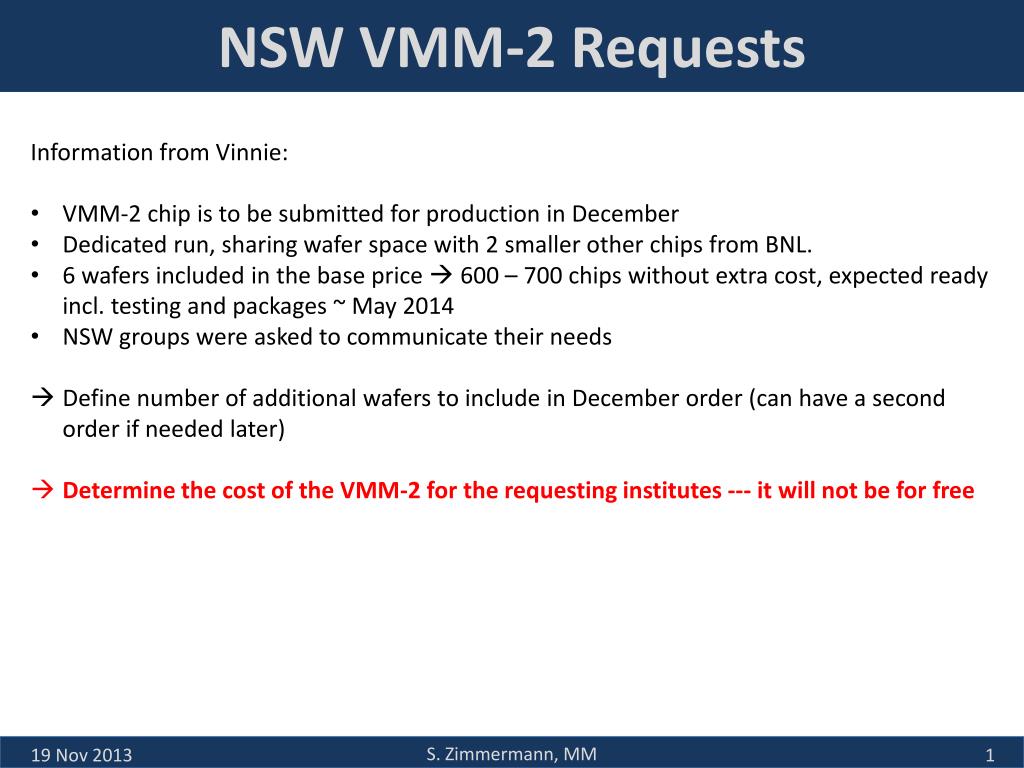 NSW VMM-2 Requests

Information from Vinnie:

• VMM-2 chip is to be submitted for production in December
• Dedicated run, sharing wafer space with 2 smaller other chips from BNL.
• 6 wafers included in the base price → 600 – 700 chips without extra cost, expected ready incl. testing and packages ~ May 2014
• NSW groups were asked to communicate their needs

→ Define number of additional wafers to include in December order (can have a second order if needed later)

→ Determine the cost of the VMM-2 for the requesting institutes --- it will not be for free

19 Nov 2013

S. Zimmermann, MM

1